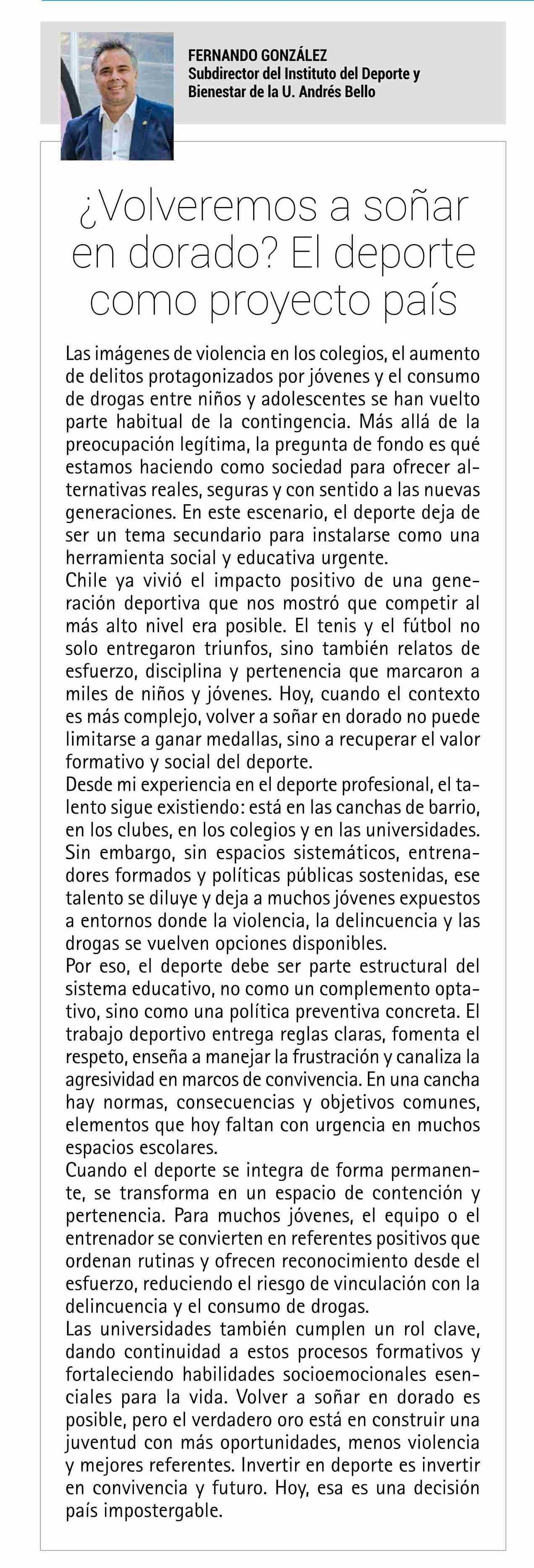 FERNANDO GONZÁLEZ
Subdirector del Instituto del Deporte y Bienestar de la U. Andrés Bello

¿Volveremos a soñar en dorado? El deporte como proyecto país

Las imágenes de violencia en los colegios, el aumento de delitos protagonizados por jóvenes y el consumo de drogas entre niños y adolescentes se han vuelto parte habitual de la contingencia. Más allá de la preocupación legítima, la pregunta de fondo es qué estamos haciendo como sociedad para ofrecer alternativas reales, seguras y con sentido a las nuevas generaciones. En este escenario, el deporte deja de ser un tema secundario para instalarse como una herramienta social y educativa urgente.

Chile ya vivió el impacto positivo de una generación deportiva que nos mostró que competir al más alto nivel era posible. El tenis y el fútbol no solo entregaron triunfos, sino también relatos de esfuerzo, disciplina y pertenencia que marcaron a miles de niños y jóvenes. Hoy, cuando el contexto es más complejo, volver a soñar en dorado no puede limitarse a ganar medallas, sino a recuperar el valor formativo y social del deporte.

Desde mi experiencia en el deporte profesional, el talento sigue existiendo: está en las canchas de barrio, en los clubes, en los colegios y en las universidades. Sin embargo, sin espacios sistemáticos, entrenadores formados y políticas públicas sostenidas, ese talento se diluye y deja a muchos jóvenes expuestos a entornos donde la violencia, la delincuencia y las drogas se vuelven opciones disponibles.

Por eso, el deporte debe ser parte estructural del sistema educativo, no como un complemento optativo, sino como una política preventiva concreta. El trabajo deportivo entrega reglas claras, fomenta el respeto, enseña a manejar la frustración y canaliza la agresividad en marcos de convivencia. En una cancha hay normas, consecuencias y objetivos comunes, elementos que hoy faltan con urgencia en muchos espacios escolares.

Cuando el deporte se integra de forma permanente, se transforma en un espacio de contención y pertenencia. Para muchos jóvenes, el equipo o el entrenador se convierten en referentes positivos que ordenan rutinas y ofrecen reconocimiento desde el esfuerzo, reduciendo el riesgo de vinculación con la delincuencia y el consumo de drogas.

Las universidades también cumplen un rol clave, dando continuidad a estos procesos formativos y fortaleciendo habilidades socioemocionales esenciales para la vida. Volver a soñar en dorado es posible, pero el verdadero oro está en construir una juventud con más oportunidades, menos violencia y mejores referentes. Invertir en deporte es invertir en convivencia y futuro. Hoy, esa es una decisión país impostergable.